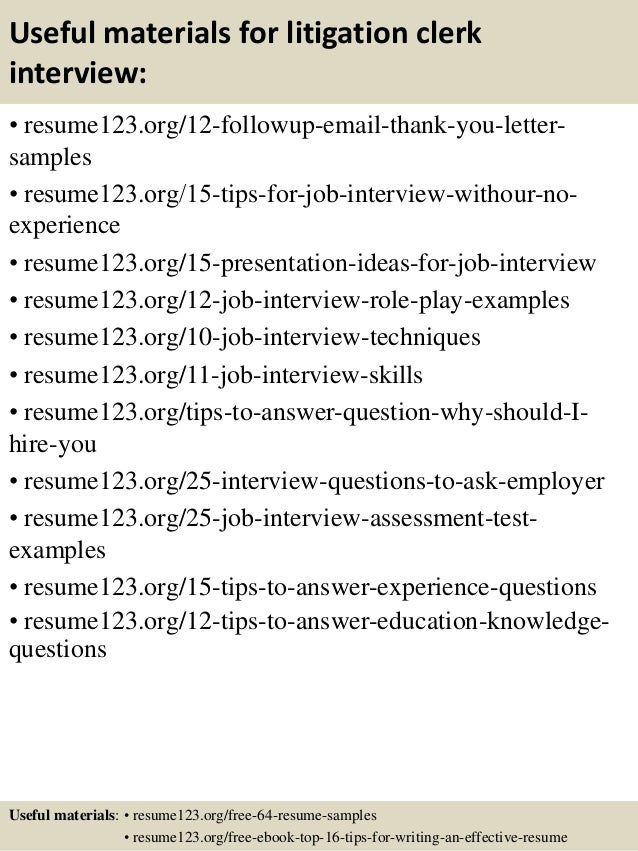 Useful materials for litigation clerk interview:

• resume123.org/12-followup-email-thank-you-letter-samples
• resume123.org/15-tips-for-job-interview-withour-no-experience
• resume123.org/15-presentation-ideas-for-job-interview
• resume123.org/12-job-interview-role-play-examples
• resume123.org/10-job-interview-techniques
• resume123.org/11-job-interview-skills
• resume123.org/tips-to-answer-question-why-should-I-hire-you
• resume123.org/25-interview-questions-to-ask-employer
• resume123.org/25-job-interview-assessment-test-examples
• resume123.org/15-tips-to-answer-experience-questions
• resume123.org/12-tips-to-answer-education-knowledge-questions

Useful materials: • resume123.org/free-64-resume-samples
• resume123.org/free-ebook-top-16-tips-for-writing-an-effective-resume